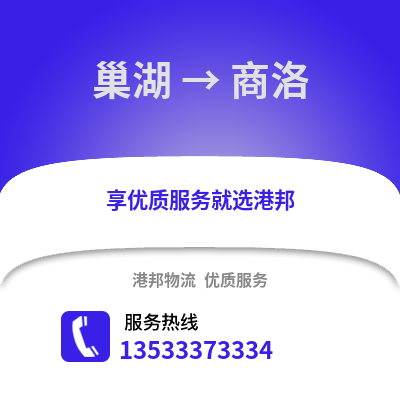 巢湖 → 商洛

享优质服务就选港邦

港邦物流 优质服务

服务热线
13533373334